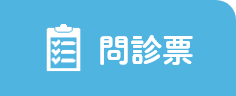 問診票